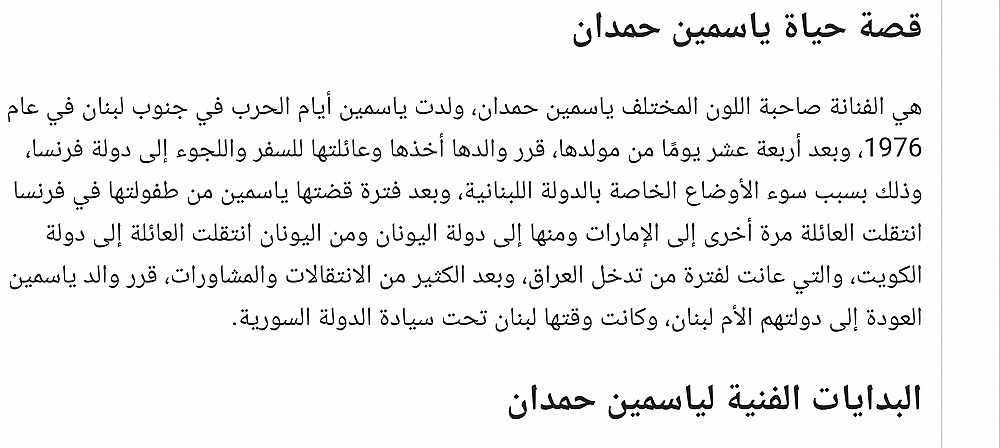 قصة حياة ياسمين حمدان

هي الفنانة صاحبة اللون المختلف ياسمين حمدان، ولدت ياسمين أيام الحرب في جنوب لبنان في عام 1976، وبعد أربعة عشر يومًا من مولدها، قرر والدها أخذها وعائلتها للسفر واللجوء إلى دولة فرنسا، وذلك بسبب سوء الأوضاع الخاصة بالدولة اللبنانية، وبعد فترة قضتها ياسمين من طفولتها في فرنسا انتقلت العائلة مرة أخرى إلى الإمارات ومنها إلى دولة اليونان ومن اليونان انتقلت العائلة إلى دولة الكويت، والتي عانت لفترة من تدخل العراق، وبعد الكثير من الانتقالات والمشاورات، قرر والد ياسمين العودة إلى دولتهم الأم لبنان، وكانت وقتها لبنان تحت سيادة الدولة السورية.

البدايات الفنية لياسمين حمدان